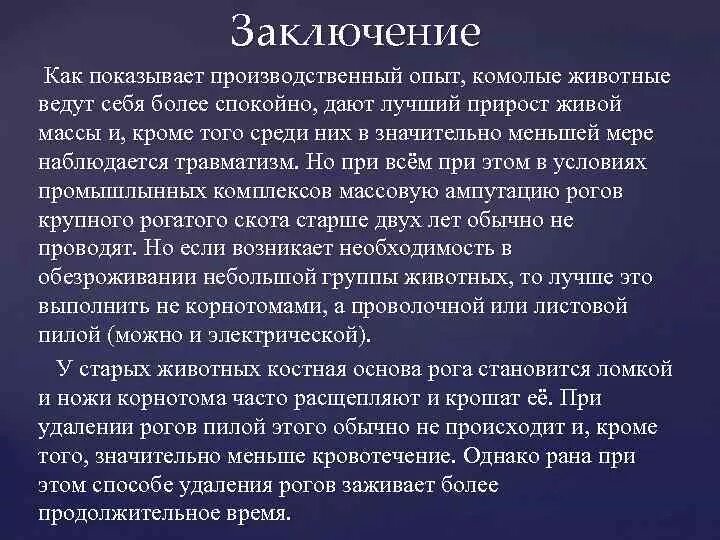 Заключение

Как показывает производственный опыт, комолые животные ведут себя более спокойно, дают лучший прирост живой массы и, кроме того среди них в значительно меньшей мере наблюдается травматизм. Но при всём при этом в условиях промышлынных комплексов массовую ампутацию рогов крупного рогатого скота старше двух лет обычно не проводят. Но если возникает необходимость в обезроживании небольшой группы животных, то лучше это выполнить не корнотомами, а проволочной или листовой пилой (можно и электрической).

У старых животных костная основа рога становится ломкой и ножи корнотома часто расщепляют и крошат её. При удалении рогов пилой этого обычно не происходит и, кроме того, значительно меньше кровотечение. Однако рана при этом способе удаления рогов заживает более продолжительное время.